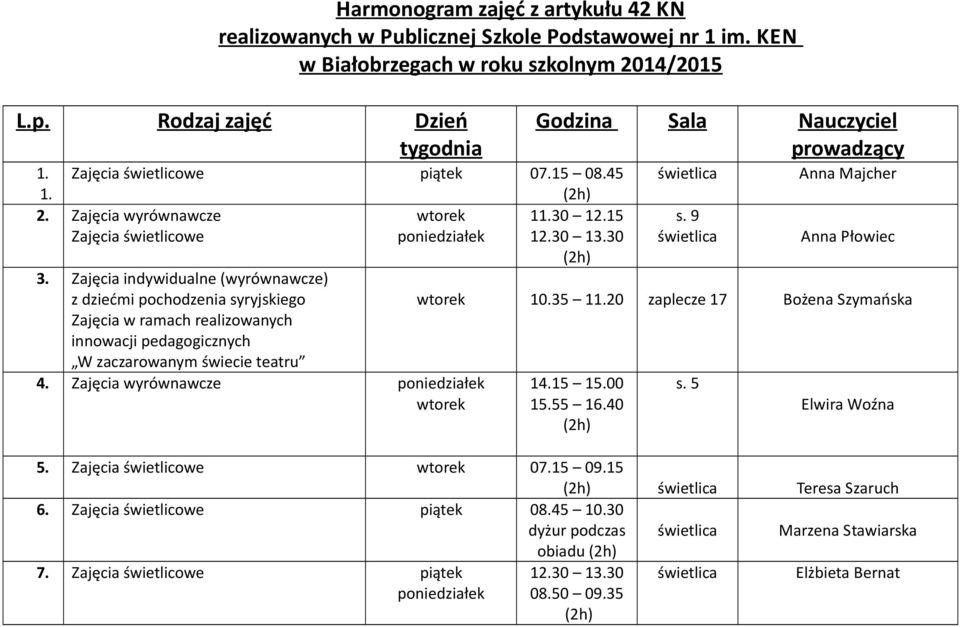 Harmonogram zajęć z artykułu 42 KN
realizowanych w Publicznej Szkole Podstawowej nr 1 im. KEN
w Białobrzegach w roku szkolnym 2014/2015

| L.p. | Rodzaj zajęć | Dzień tygodnia | Godzina | Sala | Nauczyciel prowadzący |
|---|---|---|---|---|---|
| 1. 1. | Zajęcia świetlicowe | piątek | 07.15 – 08.45 (2h) | świetlica | Anna Majcher |
| 2. | Zajęcia wyrównawcze Zajęcia świetlicowe | wtorek poniedziałek | 11.30 – 12.15 12.30 – 13.30 (2h) | s. 9 świetlica | Anna Płowiec |
| 3. | Zajęcia indywidualne (wyrównawcze) z dziećmi pochodzenia syryjskiego Zajęcia w ramach realizowanych innowacji pedagogicznych „W zaczarowanym świecie teatru” | wtorek | 10.35 – 11.20 | zaplecze 17 | Bożena Szymańska |
| 4. | Zajęcia wyrównawcze | poniedziałek wtorek | 14.15 – 15.00 15.55 – 16.40 (2h) | s. 5 | Elwira Woźna |
| 5. | Zajęcia świetlicowe | wtorek | 07.15 – 09.15 (2h) | świetlica | Teresa Szaruch |
| 6. | Zajęcia świetlicowe | piątek | 08.45 – 10.30 dyżur podczas obiadu (2h) | świetlica | Marzena Stawiarska |
| 7. | Zajęcia świetlicowe | piątek poniedziałek | 12.30 – 13.30 08.50 – 09.35 (2h) | świetlica | Elżbieta Bernat |